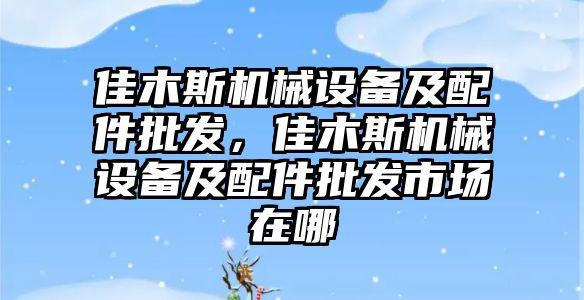 佳木斯机械设备及配件批发，佳木斯机械设备及配件批发市场在哪